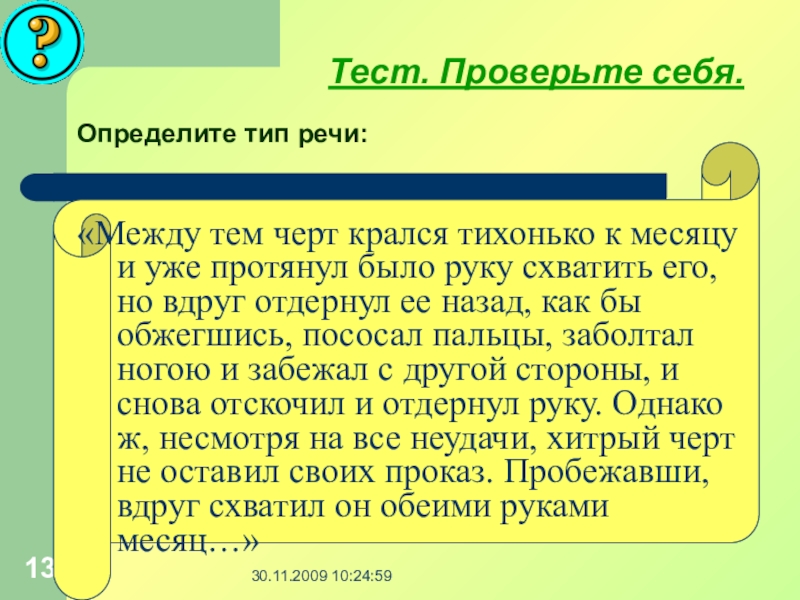 ?

Тест. Проверьте себя.

Определите тип речи:

«Между тем черт крался тихонько к месяцу и уже протянул было руку схватить его, но вдруг отдернул ее назад, как бы обжегшись, пососал пальцы, заболтал ногою и забежал с другой стороны, и снова отскочил и отдернул руку. Однако ж, несмотря на все неудачи, хитрый черт не оставил своих проказ. Пробежавши, вдруг схватил он обеими руками месяц…»

13

30.11.2009 10:24:59